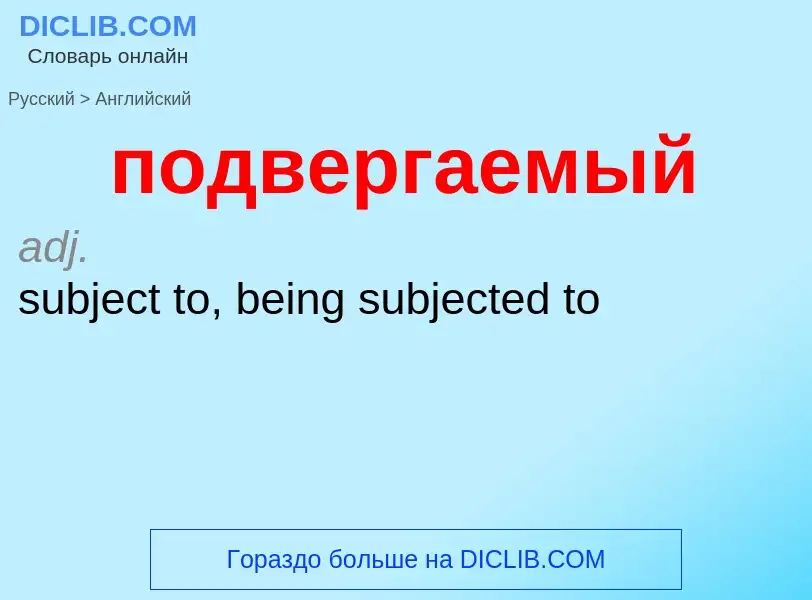 DICLIB.COM
Словарь онлайн

Русский > Английский

подвергаемый

adj.
subject to, being subjected to

Гораздо больше на DICLIB.COM